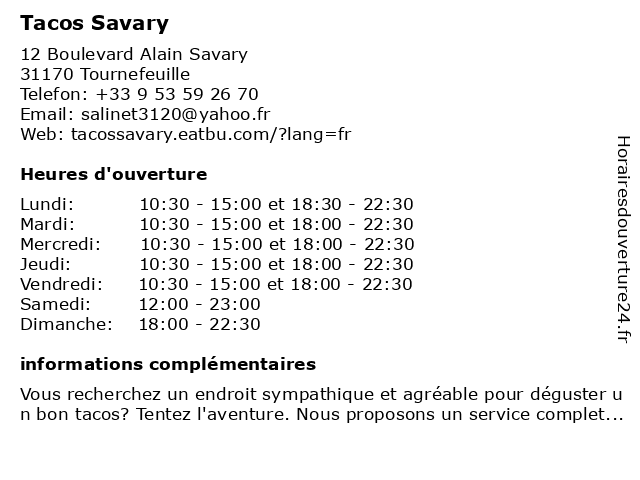 Tacos Savary

12 Boulevard Alain Savary
31170 Tournefeuille
Telefon: +33 9 53 59 26 70
Email: salinet3120@yahoo.fr
Web: tacossavary.eatbu.com/?lang=fr

Heures d'ouverture

| | |
|---|---|
| Lundi: | 10:30 - 15:00 et 18:30 - 22:30 |
| Mardi: | 10:30 - 15:00 et 18:00 - 22:30 |
| Mercredi: | 10:30 - 15:00 et 18:00 - 22:30 |
| Jeudi: | 10:30 - 15:00 et 18:00 - 22:30 |
| Vendredi: | 10:30 - 15:00 et 18:00 - 22:30 |
| Samedi: | 12:00 - 23:00 |
| Dimanche: | 18:00 - 22:30 |

informations complémentaires

Vous recherchez un endroit sympathique et agréable pour déguster un bon tacos? Tentez l'aventure. Nous proposons un service complet...

Horairesdouverture24.fr